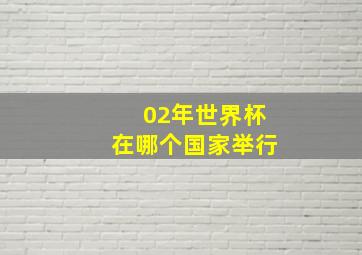 02年世界杯
在哪个国家举行